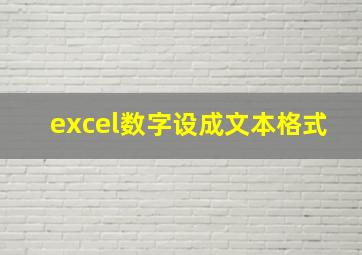 excel数字设成文本格式